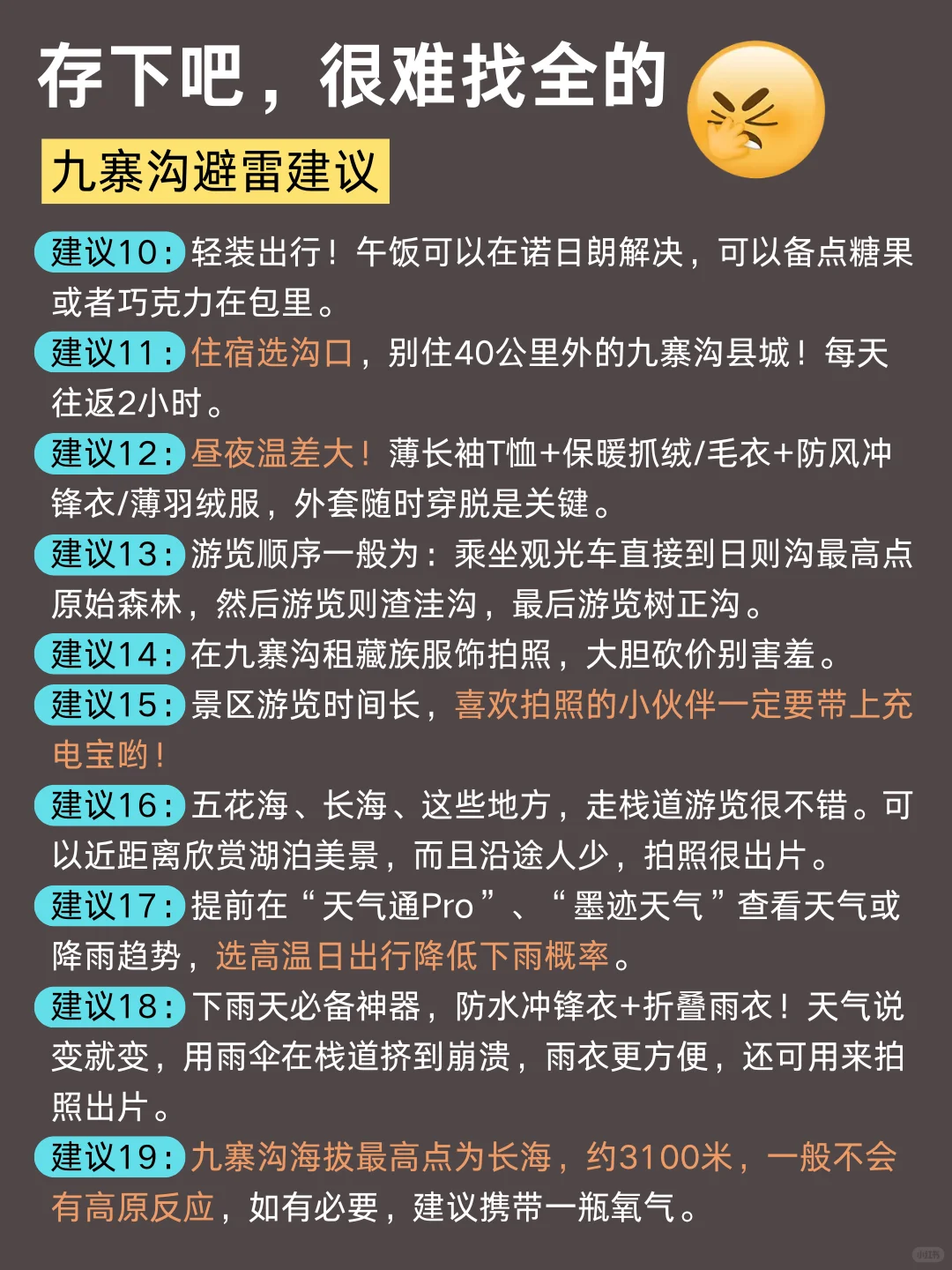 存下吧，很难找全的

九寨沟避雷建议

建议10：轻装出行！午饭可以在诺日朗解决，可以备点糖果或者巧克力在包里。

建议11：住宿选沟口，别住40公里外的九寨沟县城！每天往返2小时。

建议12：昼夜温差大！薄长袖T恤+保暖抓绒/毛衣+防风冲锋衣/薄羽绒服，外套随时穿脱是关键。

建议13：游览顺序一般为：乘坐观光车直接到日则沟最高点原始森林，然后游览则渣洼沟，最后游览树正沟。

建议14：在九寨沟租藏族服饰拍照，大胆砍价别害羞。

建议15：景区游览时间长，喜欢拍照的小伙伴一定要带上充电宝哟！

建议16：五花海、长海、这些地方，走栈道游览很不错。可以近距离欣赏湖泊美景，而且沿途人少，拍照很出片。

建议17：提前在“天气通Pro”、“墨迹天气”查看天气或降雨趋势，选高温日出行降低下雨概率。

建议18：下雨天必备神器，防水冲锋衣+折叠雨衣！天气说变就变，用雨伞在栈道挤到崩溃，雨衣更方便，还可用来拍照出片。

建议19：九寨沟海拔最高点为长海，约3100米，一般不会有高原反应，如有必要，建议携带一瓶氧气。